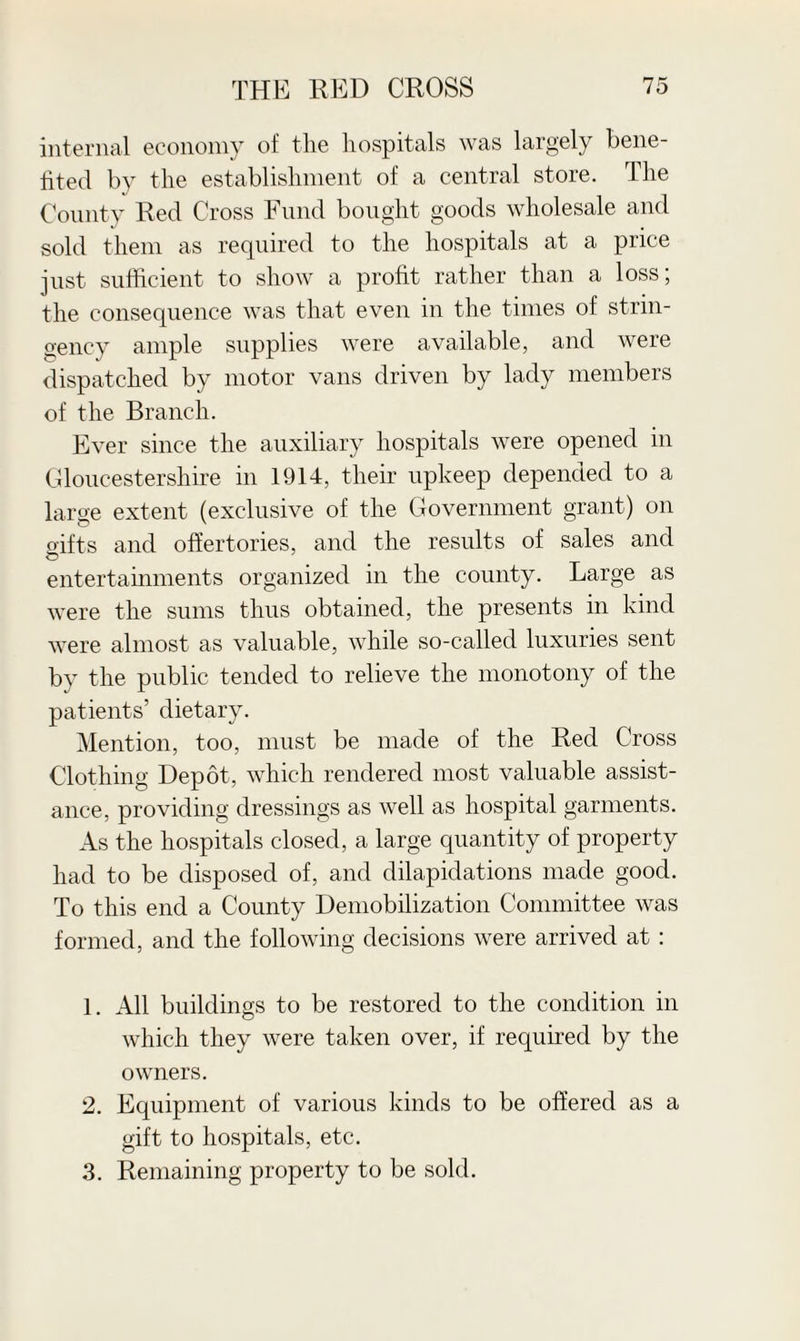 THE RED CROSS 75

internal economy of the hospitals was largely benefited by the establishment of a central store. The County Red Cross Fund bought goods wholesale and sold them as required to the hospitals at a price just sufficient to show a profit rather than a loss; the consequence was that even in the times of stringency ample supplies were available, and were dispatched by motor vans driven by lady members of the Branch.

Ever since the auxiliary hospitals were opened in Gloucestershire in 1914, their upkeep depended to a large extent (exclusive of the Government grant) on gifts and offertories, and the results of sales and entertainments organized in the county. Large as were the sums thus obtained, the presents in kind were almost as valuable, while so-called luxuries sent by the public tended to relieve the monotony of the patients' dietary.

Mention, too, must be made of the Red Cross Clothing Depôt, which rendered most valuable assistance, providing dressings as well as hospital garments.

As the hospitals closed, a large quantity of property had to be disposed of, and dilapidations made good. To this end a County Demobilization Committee was formed, and the following decisions were arrived at :

1. All buildings to be restored to the condition in which they were taken over, if required by the owners.
2. Equipment of various kinds to be offered as a gift to hospitals, etc.
3. Remaining property to be sold.